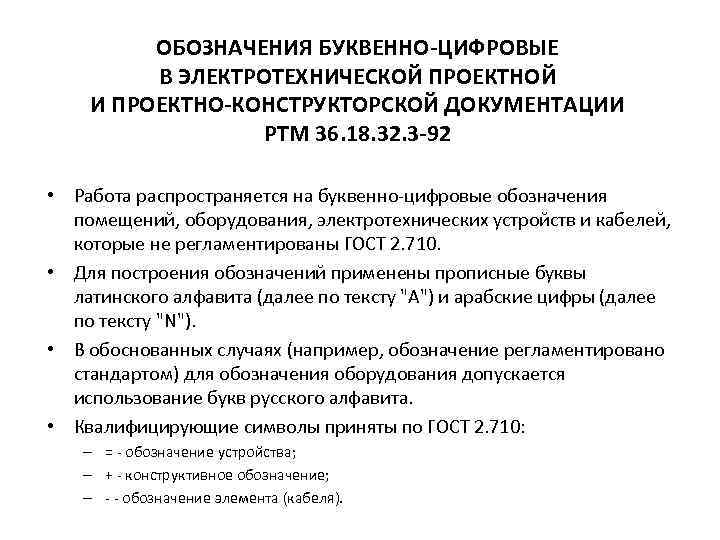 ОБОЗНАЧЕНИЯ БУКВЕННО-ЦИФРОВЫЕ
В ЭЛЕКТРОТЕХНИЧЕСКОЙ ПРОЕКТНОЙ
И ПРОЕКТНО-КОНСТРУКТОРСКОЙ ДОКУМЕНТАЦИИ
РТМ 36.18.32.3-92

• Работа распространяется на буквенно-цифровые обозначения помещений, оборудования, электротехнических устройств и кабелей, которые не регламентированы ГОСТ 2.710.

• Для построения обозначений применены прописные буквы латинского алфавита (далее по тексту "А") и арабские цифры (далее по тексту "N").

• В обоснованных случаях (например, обозначение регламентировано стандартом) для обозначения оборудования допускается использование букв русского алфавита.

• Квалифицирующие символы приняты по ГОСТ 2.710:
– = - обозначение устройства;
– + - конструктивное обозначение;
– - - обозначение элемента (кабеля).